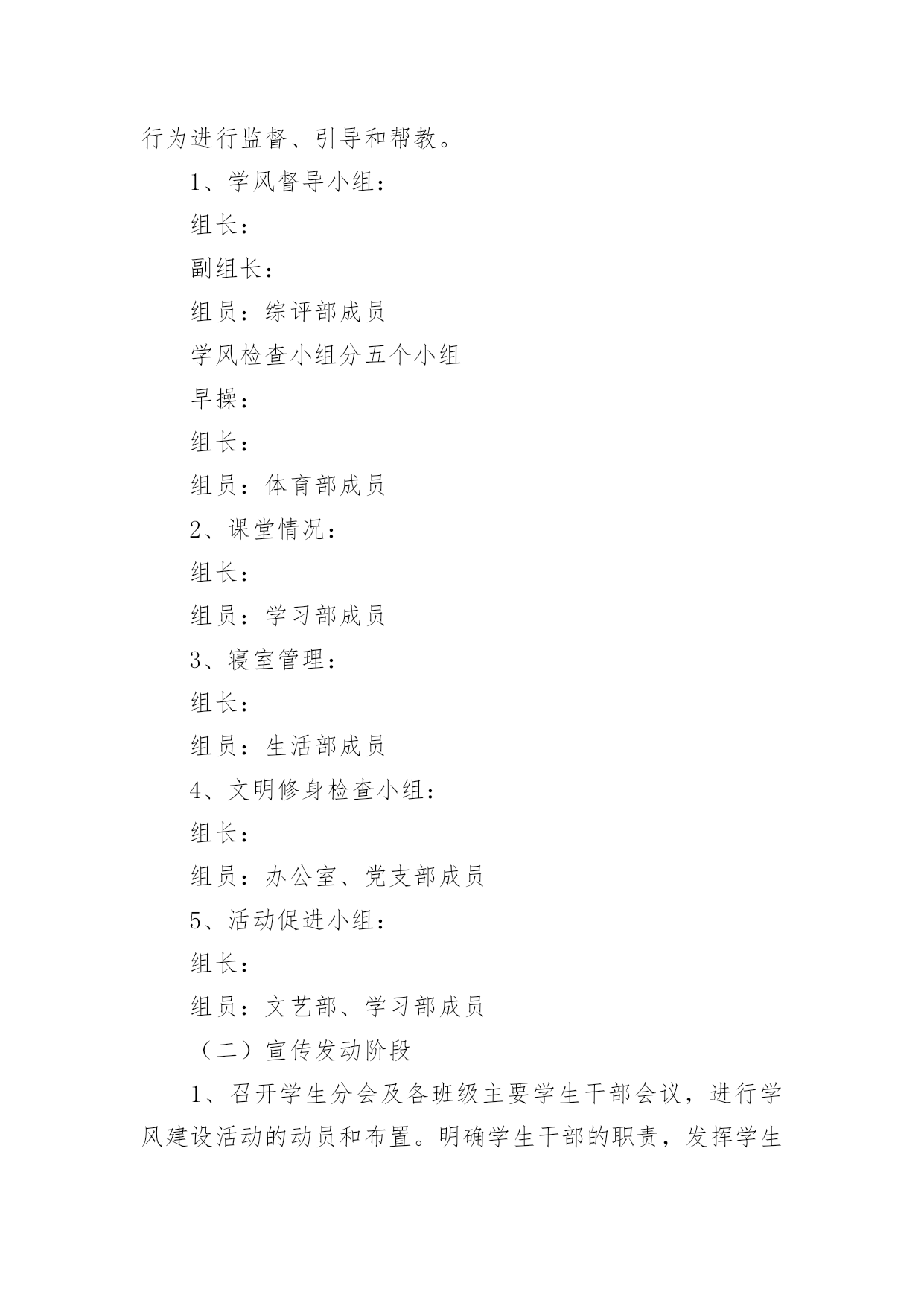 行为进行监督、引导和帮教。

1、学风督导小组：

组长：

副组长：

组员：综评部成员

学风检查小组分五个小组

早操：

组长：

组员：体育部成员

2、课堂情况：

组长：

组员：学习部成员

3、寝室管理：

组长：

组员：生活部成员

4、文明修身检查小组：

组长：

组员：办公室、党支部成员

5、活动促进小组：

组长：

组员：文艺部、学习部成员

（二）宣传发动阶段

1、召开学生分会及各班级主要学生干部会议，进行学风建设活动的动员和布置。明确学生干部的职责，发挥学生